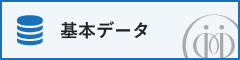 基本データ